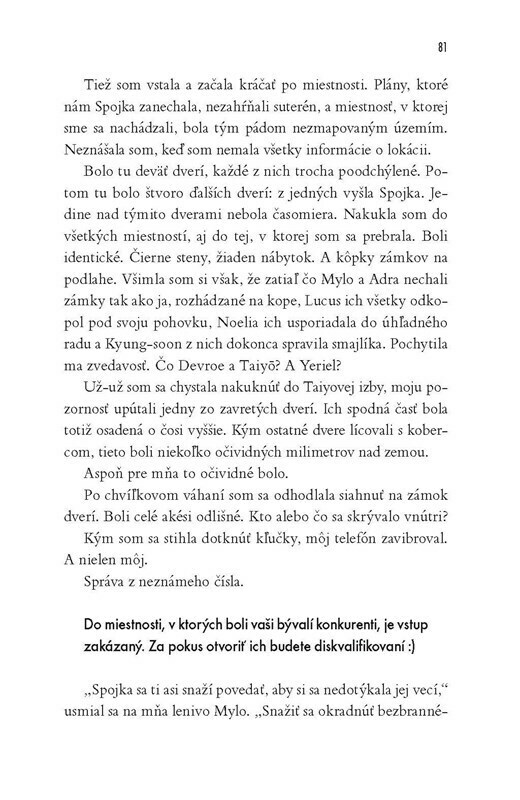 81

Tiež som vstala a začala kráčať po miestnosti. Plány, ktoré nám Spojka zanechala, nezahŕňali suterén, a miestnosť, v ktorej sme sa nachádzali, bola tým pádom nezmapovaným územím. Neznášala som, keď som nemala všetky informácie o lokácii.

Bolo tu deväť dverí, každé z nich trocha poodchýlené. Potom tu bolo štvoro ďalších dverí: z jedných vyšla Spojka. Jedine nad týmito dverami nebola časomiera. Nakukla som do všetkých miestností, aj do tej, v ktorej som sa prebrala. Boli identické. Čierne steny, žiaden nábytok. A kôpky zámkov na podlahe. Všimla som si však, že zatiaľ čo Mylo a Adra nechali zámky tak ako ja, rozhádzané na kope, Lucus ich všetky odkopol pod svoju pohovku, Noelia ich usporiadala do úhľadného radu a Kyung-soon z nich dokonca spravila smajlíka. Pochytila ma zvedavosť. Čo Devroe a Taiyō? A Yeriel?

Už-už som sa chystala nakuknúť do Taiyovej izby, moju pozornosť upútali jedny zo zavretých dverí. Ich spodná časť bola totiž osadená o čosi vyššie. Kým ostatné dvere lícovali s kobercom, tieto boli niekoľko očividných milimetrov nad zemou.

Aspoň pre mňa to očividné bolo.

Po chvíľkovom váhaní som sa odhodlala siahnuť na zámok dverí. Boli celé akési odlišné. Kto alebo čo sa skrývalo vnútri?

Kým som sa stihla dotknúť kľučky, môj telefón zavibroval. A nielen môj.

Správa z neznámeho čísla.

Do miestnosti, v ktorých boli vaši bývalí konkurenti, je vstup zakázaný. Za pokus otvoriť ich budete diskvalifikovaní :)

„Spojka sa ti asi snaží povedať, aby si sa nedotýkala jej vecí," usmial sa na mňa lenivo Mylo. „Snažiť sa okradnúť bezbranné-